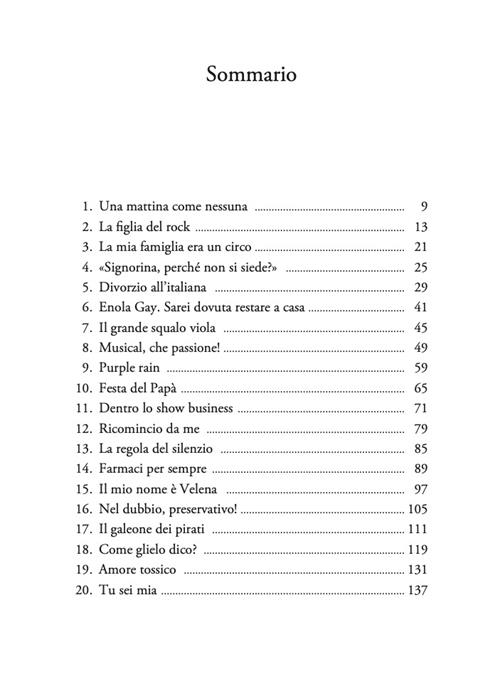 Sommario

1. Una mattina come nessuna ..... 9
2. La figlia del rock ..... 13
3. La mia famiglia era un circo ..... 21
4. «Signorina, perché non si siede?» ..... 25
5. Divorzio all'italiana ..... 29
6. Enola Gay. Sarei dovuta restare a casa ..... 41
7. Il grande squalo viola ..... 45
8. Musical, che passione! ..... 49
9. Purple rain ..... 59
10. Festa del Papà ..... 65
11. Dentro lo show business ..... 71
12. Ricomincio da me ..... 79
13. La regola del silenzio ..... 85
14. Farmaci per sempre ..... 89
15. Il mio nome è Velena ..... 97
16. Nel dubbio, preservativo! ..... 105
17. Il galeone dei pirati ..... 111
18. Come glielo dico? ..... 119
19. Amore tossico ..... 131
20. Tu sei mia ..... 137